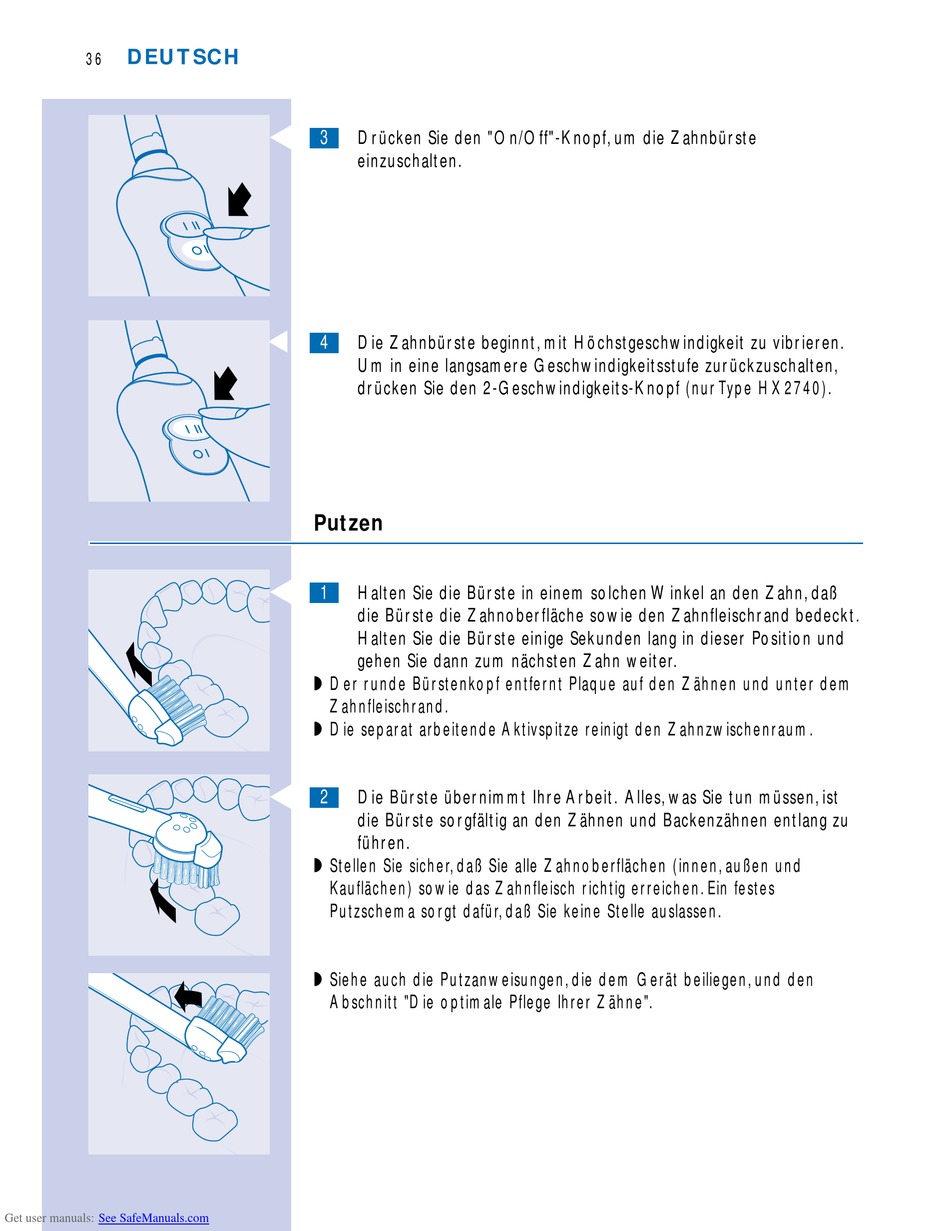 36 DEUTSCH

3 Drücken Sie den "On/Off"-Knopf, um die Zahnbürste einzuschalten.

4 Die Zahnbürste beginnt, mit Höchstgeschwindigkeit zu vibrieren. Um in eine langsamere Geschwindigkeitsstufe zurückzuschalten, drücken Sie den 2-Geschwindigkeits-Knopf (nur Type HX2740).

Putzen

1 Halten Sie die Bürste in einem solchen Winkel an den Zahn, daß die Bürste die Zahnoberfläche sowie den Zahnfleischrand bedeckt. Halten Sie die Bürste einige Sekunden lang in dieser Position und gehen Sie dann zum nächsten Zahn weiter.

◗ Der runde Bürstenkopf entfernt Plaque auf den Zähnen und unter dem Zahnfleischrand.

◗ Die separat arbeitende Aktivspitze reinigt den Zahnzwischenraum.

2 Die Bürste übernimmt Ihre Arbeit. Alles, was Sie tun müssen, ist die Bürste sorgfältig an den Zähnen und Backenzähnen entlang zu führen.

◗ Stellen Sie sicher, daß Sie alle Zahnoberflächen (innen, außen und Kauflächen) sowie das Zahnfleisch richtig erreichen. Ein festes Putzschema sorgt dafür, daß Sie keine Stelle auslassen.

◗ Siehe auch die Putzanweisungen, die dem Gerät beiliegen, und den Abschnitt "Die optimale Pflege Ihrer Zähne".

Get user manuals: See SafeManuals.com